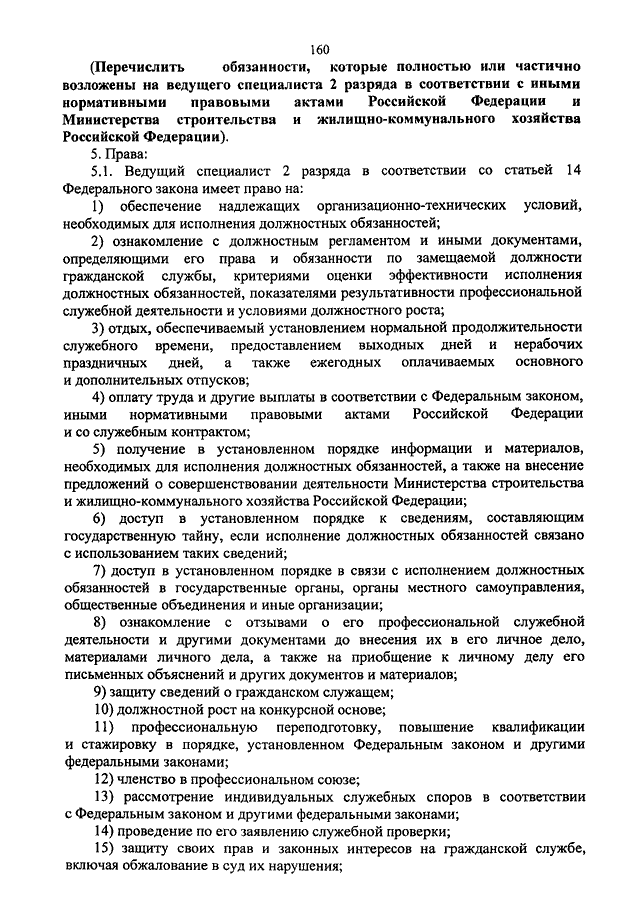 160

(Перечислить обязанности, которые полностью или частично возложены на ведущего специалиста 2 разряда в соответствии с иными нормативными правовыми актами Российской Федерации и Министерства строительства и жилищно-коммунального хозяйства Российской Федерации).

5. Права:

5.1. Ведущий специалист 2 разряда в соответствии со статьей 14 Федерального закона имеет право на:

1) обеспечение надлежащих организационно-технических условий, необходимых для исполнения должностных обязанностей;

2) ознакомление с должностным регламентом и иными документами, определяющими его права и обязанности по замещаемой должности гражданской службы, критериями оценки эффективности исполнения должностных обязанностей, показателями результативности профессиональной служебной деятельности и условиями должностного роста;

3) отдых, обеспечиваемый установлением нормальной продолжительности служебного времени, предоставлением выходных дней и нерабочих праздничных дней, а также ежегодных оплачиваемых основного и дополнительных отпусков;

4) оплату труда и другие выплаты в соответствии с Федеральным законом, иными нормативными правовыми актами Российской Федерации и со служебным контрактом;

5) получение в установленном порядке информации и материалов, необходимых для исполнения должностных обязанностей, а также на внесение предложений о совершенствовании деятельности Министерства строительства и жилищно-коммунального хозяйства Российской Федерации;

6) доступ в установленном порядке к сведениям, составляющим государственную тайну, если исполнение должностных обязанностей связано с использованием таких сведений;

7) доступ в установленном порядке в связи с исполнением должностных обязанностей в государственные органы, органы местного самоуправления, общественные объединения и иные организации;

8) ознакомление с отзывами о его профессиональной служебной деятельности и другими документами до внесения их в его личное дело, материалами личного дела, а также на приобщение к личному делу его письменных объяснений и других документов и материалов;

9) защиту сведений о гражданском служащем;

10) должностной рост на конкурсной основе;

11) профессиональную переподготовку, повышение квалификации и стажировку в порядке, установленном Федеральным законом и другими федеральными законами;

12) членство в профессиональном союзе;

13) рассмотрение индивидуальных служебных споров в соответствии с Федеральным законом и другими федеральными законами;

14) проведение по его заявлению служебной проверки;

15) защиту своих прав и законных интересов на гражданской службе, включая обжалование в суд их нарушения;